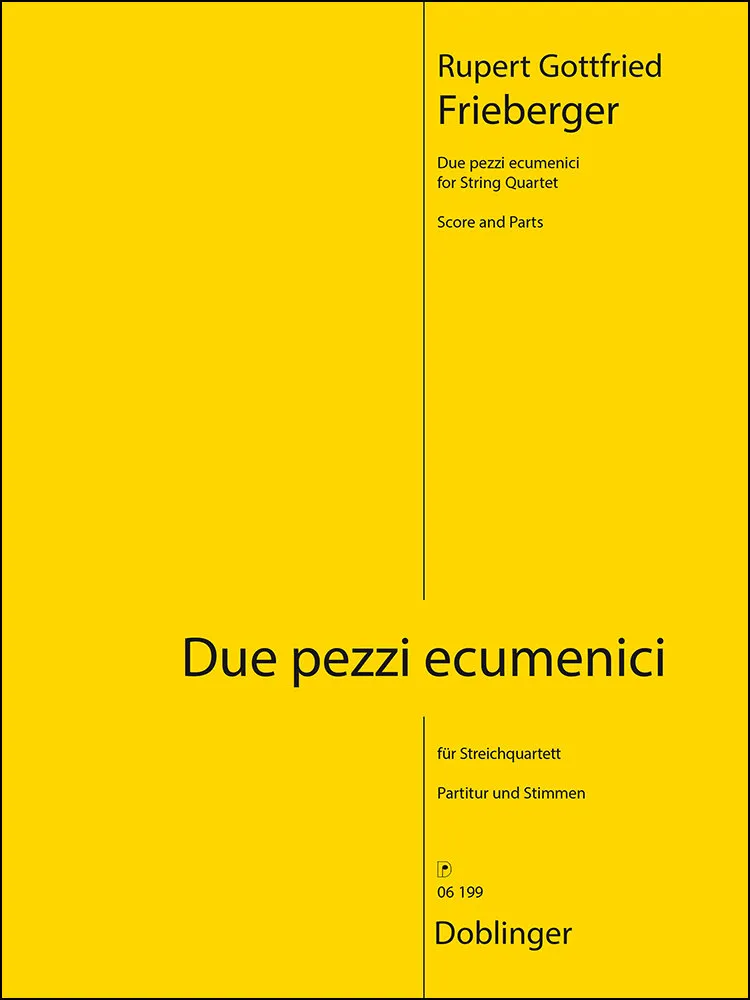 Rupert Gottfried
Frieberger

Due pezzi ecumenici
for String Quartet

Score and Parts

Due pezzi ecumenici

für Streichquartett

Partitur und Stimmen

06 199
Doblinger